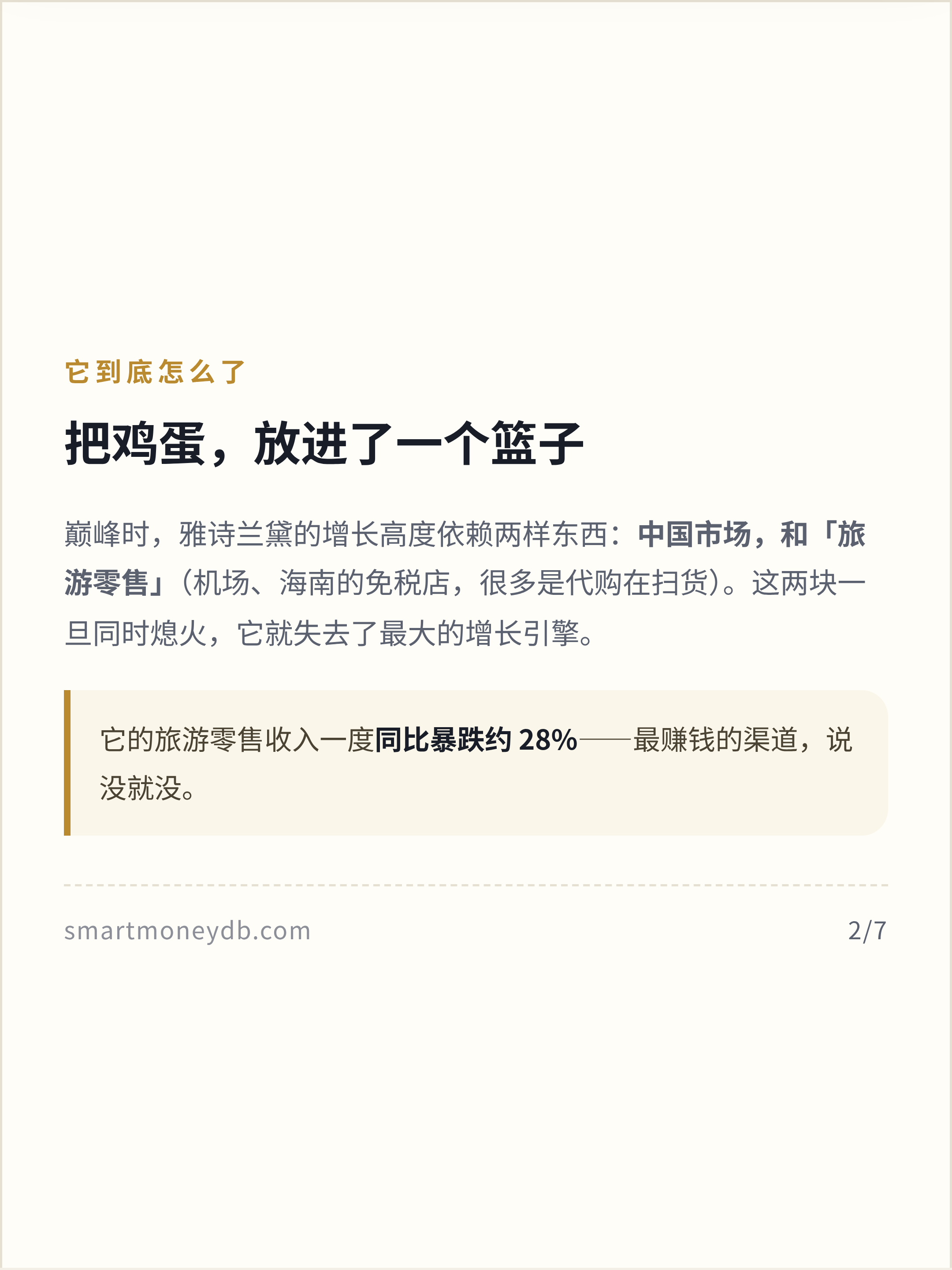 它到底怎么了

把鸡蛋，放进了一个篮子

巅峰时，雅诗兰黛的增长高度依赖两样东西：中国市场，和「旅游零售」（机场、海南的免税店，很多是代购在扫货）。这两块一旦同时熄火，它就失去了最大的增长引擎。

它的旅游零售收入一度同比暴跌约28%——最赚钱的渠道，说没就没。

smartmoneydb.com

2/7